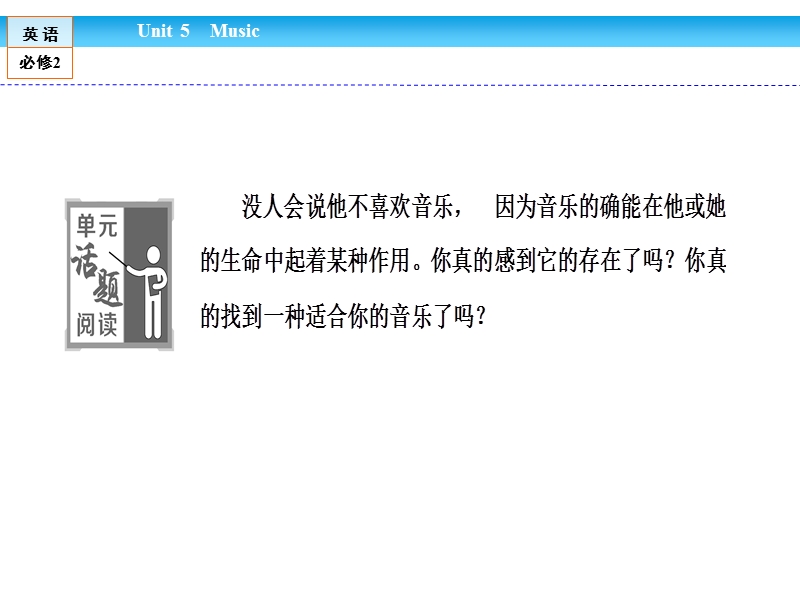 英 语
必修2

Unit 5 Music

单元
话题
阅读

没人会说他不喜欢音乐， 因为音乐的确能在他或她的生命中起着某种作用。你真的感到它的存在了吗？你真的找到一种适合你的音乐了吗？